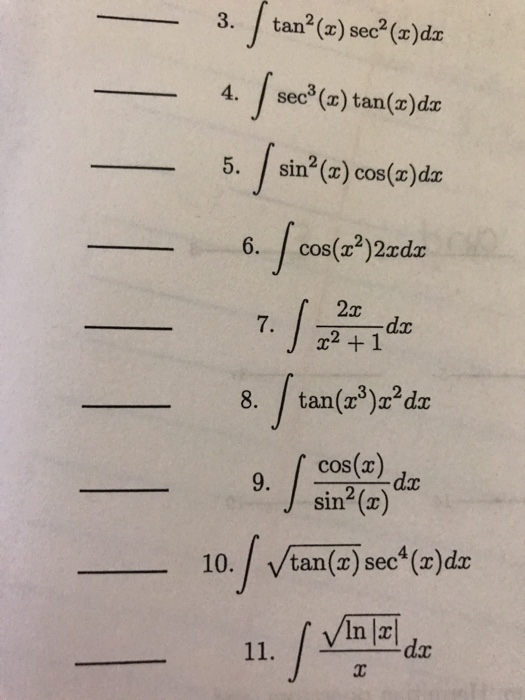 _____ 3. $\int \tan^2(x)\sec^2(x)dx$

_____ 4. $\int \sec^3(x)\tan(x)dx$

_____ 5. $\int \sin^2(x)\cos(x)dx$

_____ 6. $\int \cos(x^2)2xdx$

_____ 7. $\int \frac{2x}{x^2+1}dx$

_____ 8. $\int \tan(x^3)x^2dx$

_____ 9. $\int \frac{\cos(x)}{\sin^2(x)}dx$

_____ 10. $\int \sqrt{\tan(x)}\sec^4(x)dx$

_____ 11. $\int \frac{\sqrt{\ln|x|}}{x}dx$